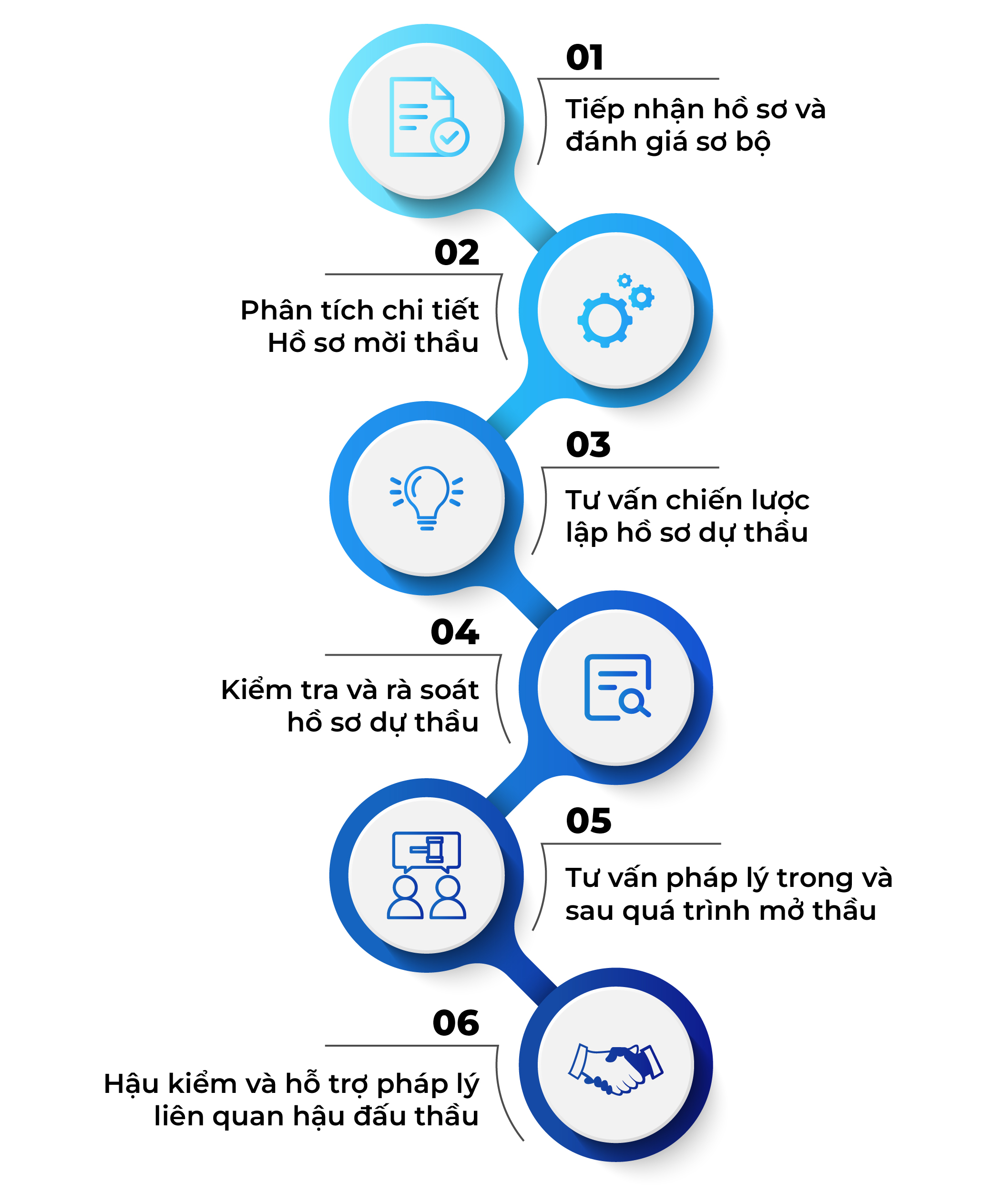 01
Tiếp nhận hồ sơ và đánh giá sơ bộ

02
Phân tích chi tiết Hồ sơ mời thầu

03
Tư vấn chiến lược lập hồ sơ dự thầu

04
Kiểm tra và rà soát hồ sơ dự thầu

05
Tư vấn pháp lý trong và sau quá trình mở thầu

06
Hậu kiểm và hỗ trợ pháp lý liên quan hậu đấu thầu